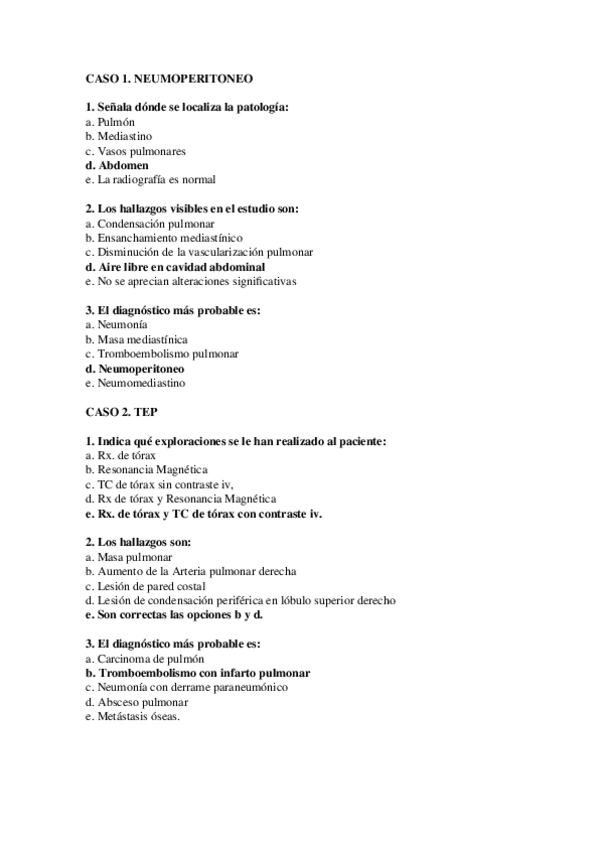 CASO 1. NEUMOPERITONEO

1. Señala dónde se localiza la patología:
a. Pulmón
b. Mediastino
c. Vasos pulmonares
d. Abdomen
e. La radiografía es normal

2. Los hallazgos visibles en el estudio son:
a. Condensación pulmonar
b. Ensanchamiento mediastínico
c. Disminución de la vascularización pulmonar
d. Aire libre en cavidad abdominal
e. No se aprecian alteraciones significativas

3. El diagnóstico más probable es:
a. Neumonía
b. Masa mediastínica
c. Tromboembolismo pulmonar
d. Neumoperitoneo
e. Neumomediastino

CASO 2. TEP

1. Indica qué exploraciones se le han realizado al paciente:
a. Rx. de tórax
b. Resonancia Magnética
c. TC de tórax sin contraste iv,
d. Rx de tórax y Resonancia Magnética
e. Rx. de tórax y TC de tórax con contraste iv.

2. Los hallazgos son:
a. Masa pulmonar
b. Aumento de la Arteria pulmonar derecha
c. Lesión de pared costal
d. Lesión de condensación periférica en lóbulo superior derecho
e. Son correctas las opciones b y d.

3. El diagnóstico más probable es:
a. Carcinoma de pulmón
b. Tromboembolismo con infarto pulmonar
c. Neumonía con derrame paraneumónico
d. Absceso pulmonar
e. Metástasis óseas.